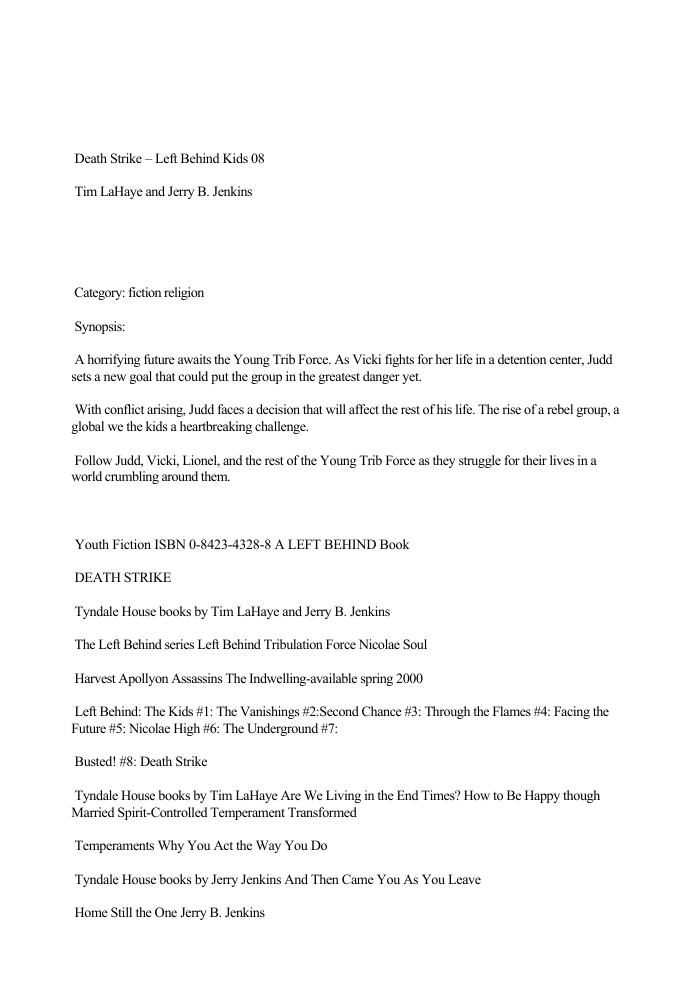 Death Strike – Left Behind Kids 08

Tim LaHaye and Jerry B. Jenkins

Category: fiction religion

Synopsis:

A horrifying future awaits the Young Trib Force. As Vicki fights for her life in a detention center, Judd sets a new goal that could put the group in the greatest danger yet.

With conflict arising, Judd faces a decision that will affect the rest of his life. The rise of a rebel group, a global we the kids a heartbreaking challenge.

Follow Judd, Vicki, Lionel, and the rest of the Young Trib Force as they struggle for their lives in a world crumbling around them.

Youth Fiction ISBN 0-8423-4328-8 A LEFT BEHIND Book

DEATH STRIKE

Tyndale House books by Tim LaHaye and Jerry B. Jenkins

The Left Behind series Left Behind Tribulation Force Nicolae Soul

Harvest Apollyon Assassins The Indwelling-available spring 2000

Left Behind: The Kids #1: The Vanishings #2:Second Chance #3: Through the Flames #4: Facing the Future #5: Nicolae High #6: The Underground #7:

Busted! #8: Death Strike

Tyndale House books by Tim LaHaye Are We Living in the End Times? How to Be Happy though Married Spirit-Controlled Temperament Transformed

Temperaments Why You Act the Way You Do

Tyndale House books by Jerry Jenkins And Then Came You As You Leave

Home Still the One Jerry B. Jenkins